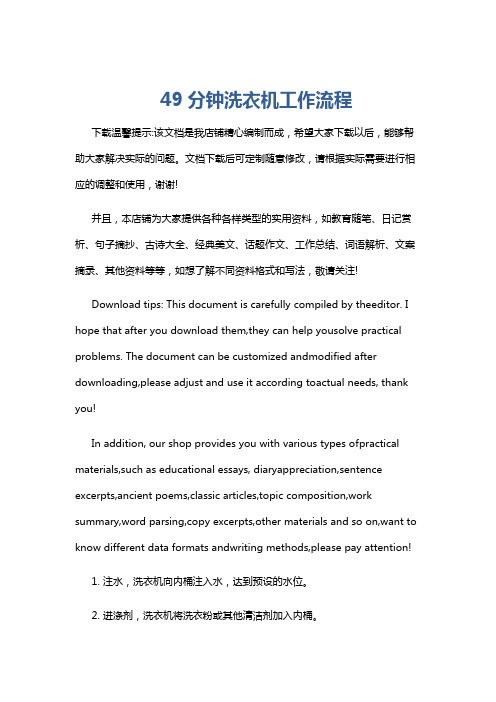 49 分钟洗衣机工作流程

下载温馨提示:该文档是我店铺精心编制而成，希望大家下载以后，能够帮助大家解决实际的问题。文档下载后可定制随意修改，请根据实际需要进行相应的调整和使用，谢谢!

并且，本店铺为大家提供各种各样类型的实用资料，如教育随笔、日记赏析、句子摘抄、古诗大全、经典美文、话题作文、工作总结、词语解析、文案摘录、其他资料等等，如想了解不同资料格式和写法，敬请关注!

Download tips: This document is carefully compiled by theeditor. I hope that after you download them,they can help yousolve practical problems. The document can be customized andmodified after downloading,please adjust and use it according toactual needs, thank you!

In addition, our shop provides you with various types ofpractical materials,such as educational essays, diaryappreciation,sentence excerpts,ancient poems,classic articles,topic composition,work summary,word parsing,copy excerpts,other materials and so on,want to know different data formats andwriting methods,please pay attention!

1. 注水，洗衣机向内桶注入水，达到预设的水位。

2. 进涤剂，洗衣机将洗衣粉或其他清洁剂加入内桶。